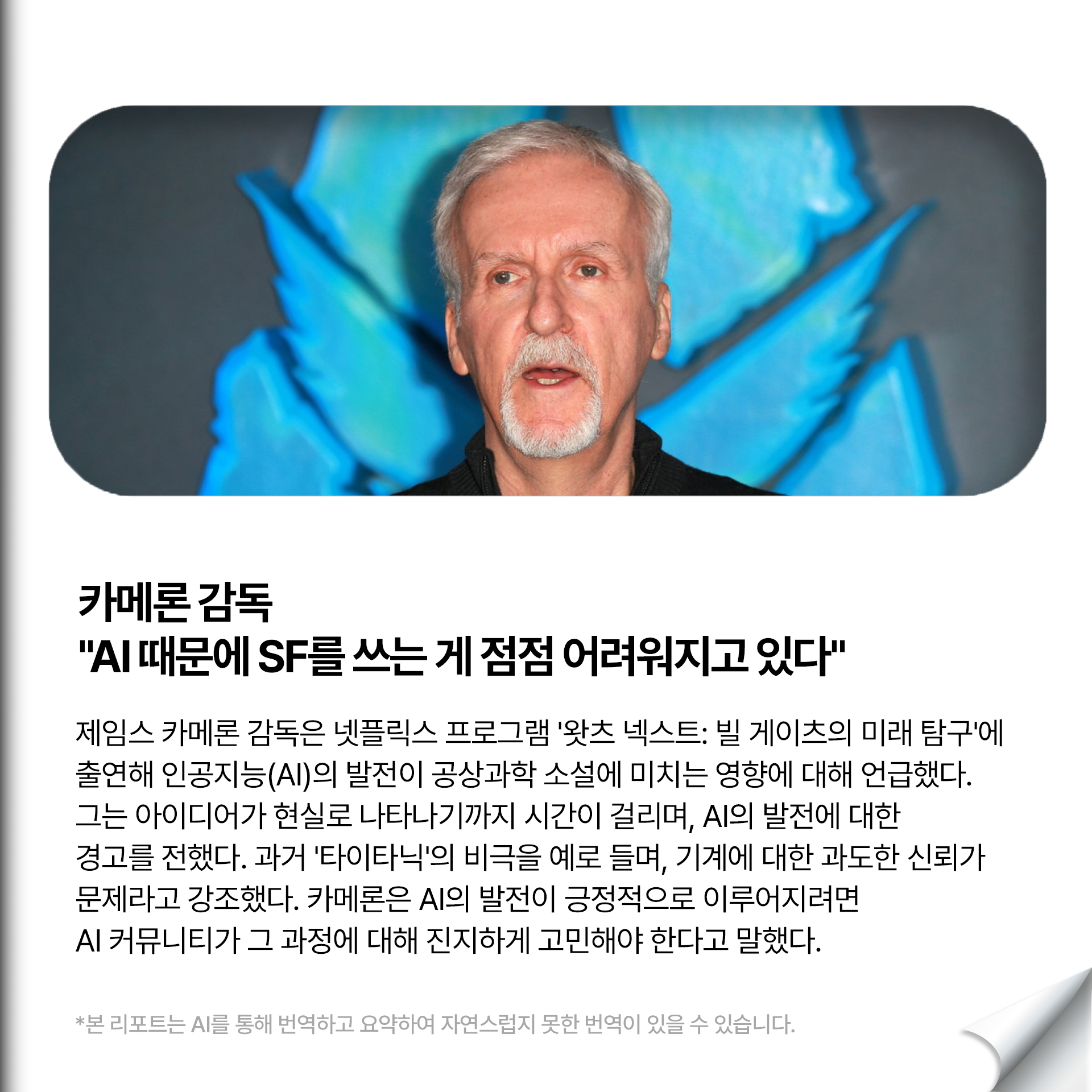 카메론 감독
"AI 때문에 SF를 쓰는 게 점점 어려워지고 있다"

제임스 카메론 감독은 넷플릭스 프로그램 '왓츠 넥스트: 빌 게이츠의 미래 탐구'에 출연해 인공지능(AI)의 발전이 공상과학 소설에 미치는 영향에 대해 언급했다. 그는 아이디어가 현실로 나타나기까지 시간이 걸리며, AI의 발전에 대한 경고를 전했다. 과거 '타이타닉'의 비극을 예로 들며, 기계에 대한 과도한 신뢰가 문제라고 강조했다. 카메론은 AI의 발전이 긍정적으로 이루어지려면 AI 커뮤니티가 그 과정에 대해 진지하게 고민해야 한다고 말했다.

*본 리포트는 AI를 통해 번역하고 요약하여 자연스럽지 못한 번역이 있을 수 있습니다.